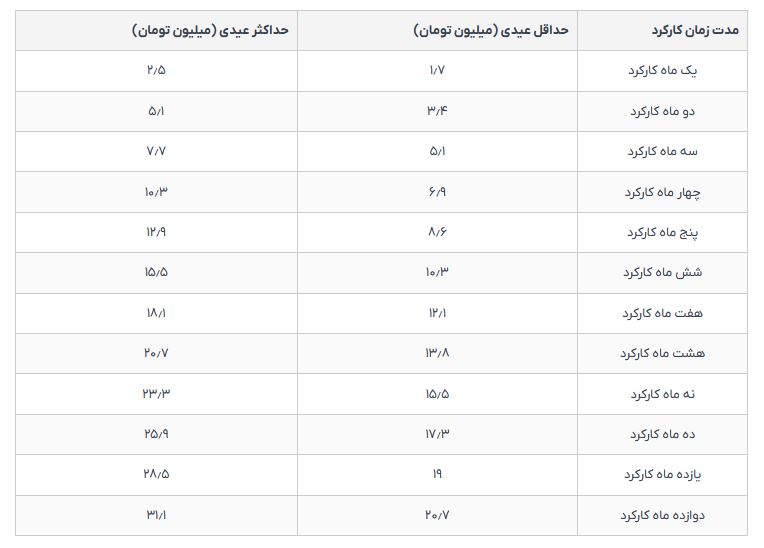 | مدت زمان کارکرد | حداقل عیدی (میلیون تومان) | حداکثر عیدی (میلیون تومان) |
|---|---|---|
| یک ماه کارکرد | ۱/۷ | ۲/۵ |
| دو ماه کارکرد | ۳/۴ | ۵/۱ |
| سه ماه کارکرد | ۵/۱ | ۷/۷ |
| چهار ماه کارکرد | ۶/۹ | ۱۰/۳ |
| پنج ماه کارکرد | ۸/۶ | ۱۲/۹ |
| شش ماه کارکرد | ۱۰/۳ | ۱۵/۵ |
| هفت ماه کارکرد | ۱۲/۱ | ۱۸/۱ |
| هشت ماه کارکرد | ۱۳/۸ | ۲۰/۷ |
| نه ماه کارکرد | ۱۵/۵ | ۲۳/۳ |
| ده ماه کارکرد | ۱۷/۳ | ۲۵/۹ |
| یازده ماه کارکرد | ۱۹ | ۲۸/۵ |
| دوازده ماه کارکرد | ۲۰/۷ | ۳۱/۱ |